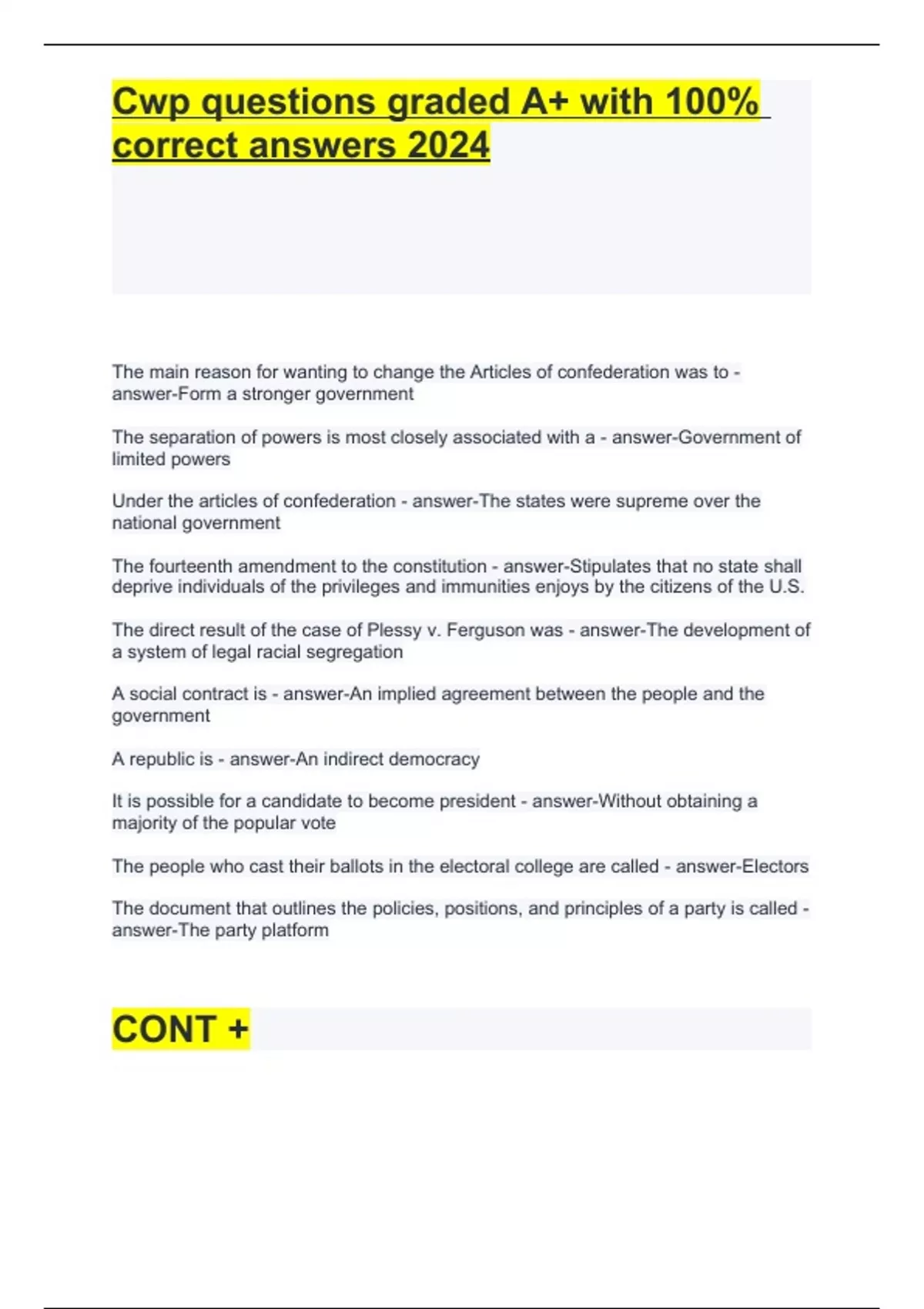 Cwp questions graded A+ with 100% correct answers 2024

The main reason for wanting to change the Articles of confederation was to - answer-Form a stronger government

The separation of powers is most closely associated with a - answer-Government of limited powers

Under the articles of confederation - answer-The states were supreme over the national government

The fourteenth amendment to the constitution - answer-Stipulates that no state shall deprive individuals of the privileges and immunities enjoys by the citizens of the U.S.

The direct result of the case of Plessy v. Ferguson was - answer-The development of a system of legal racial segregation

A social contract is - answer-An implied agreement between the people and the government

A republic is - answer-An indirect democracy

It is possible for a candidate to become president - answer-Without obtaining a majority of the popular vote

The people who cast their ballots in the electoral college are called - answer-Electors

The document that outlines the policies, positions, and principles of a party is called - answer-The party platform

CONT +